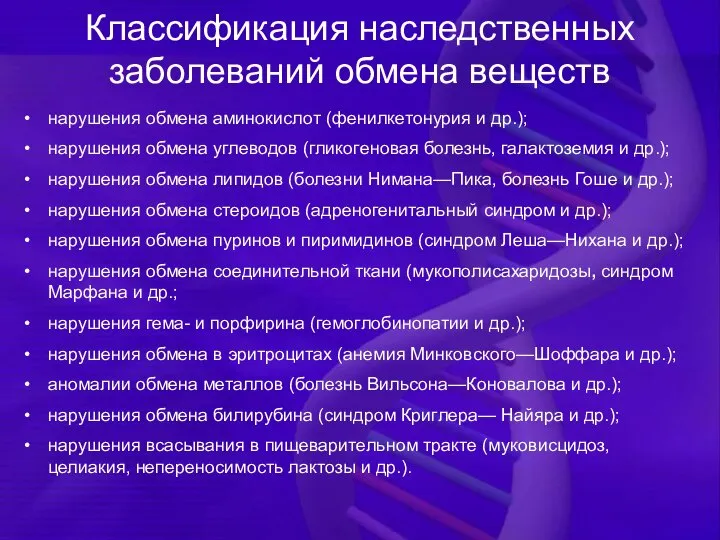 Классификация наследственных заболеваний обмена веществ

• нарушения обмена аминокислот (фенилкетонурия и др.);
• нарушения обмена углеводов (гликогеновая болезнь, галактоземия и др.);
• нарушения обмена липидов (болезни Нимана—Пика, болезнь Гоше и др.);
• нарушения обмена стероидов (адреногенитальный синдром и др.);
• нарушения обмена пуринов и пиримидинов (синдром Леша—Нихана и др.);
• нарушения обмена соединительной ткани (мукополисахаридозы, синдром Марфана и др.;
• нарушения гема- и порфирина (гемоглобинопатии и др.);
• нарушения обмена в эритроцитах (анемия Минковского—Шоффара и др.);
• аномалии обмена металлов (болезнь Вильсона—Коновалова и др.);
• нарушения обмена билирубина (синдром Криглера— Найяра и др.);
• нарушения всасывания в пищеварительном тракте (муковисцидоз, целиакия, непереносимость лактозы и др.).